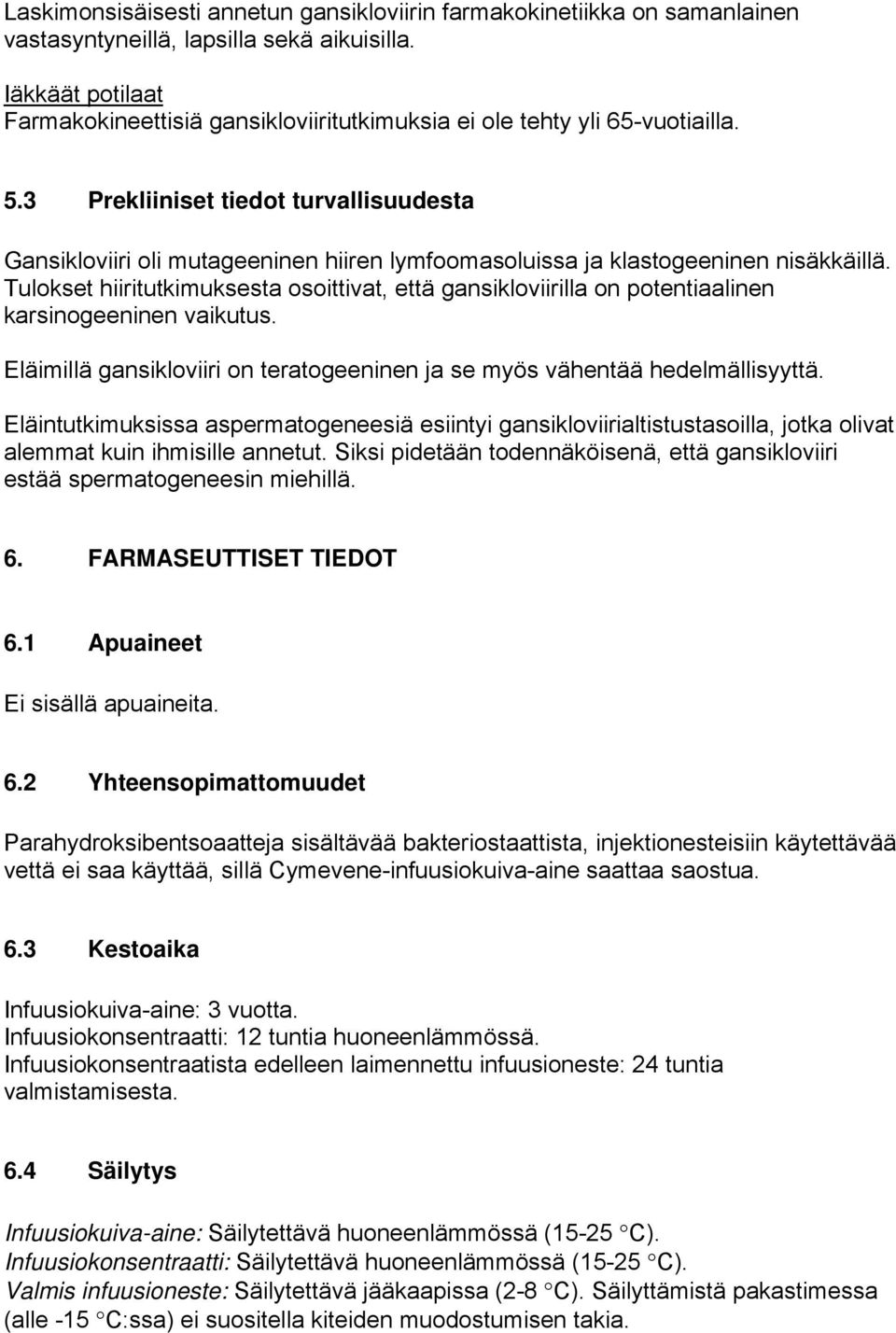 Laskimonsisäisesti annetun gansikloviirin farmakokinetiikka on samanlainen vastasyntyneillä, lapsilla sekä aikuisilla.

Iäkkäät potilaat
Farmakokineettisiä gansikloviiritutkimuksia ei ole tehty yli 65-vuotiailla.

5.3 Prekliiniset tiedot turvallisuudesta

Gansikloviiri oli mutageeninen hiiren lymfoomasoluissa ja klastogeeninen nisäkkäillä. Tulokset hiiritutkimuksesta osoittivat, että gansikloviirilla on potentiaalinen karsinogeeninen vaikutus.

Eläimillä gansikloviiri on teratogeeninen ja se myös vähentää hedelmällisyyttä.

Eläintutkimuksissa aspermatogeneesiä esiintyi gansikloviirialtistustasoilla, jotka olivat alemmat kuin ihmisille annetut. Siksi pidetään todennäköisenä, että gansikloviiri estää spermatogeneesin miehillä.

6. FARMASEUTTISET TIEDOT

6.1 Apuaineet

Ei sisällä apuaineita.

6.2 Yhteensopimattomuudet

Parahydroksibentsoaatteja sisältävää bakteriostaattista, injektionesteisiin käytettävää vettä ei saa käyttää, sillä Cymevene-infuusiokuiva-aine saattaa saostua.

6.3 Kestoaika

Infuusiokuiva-aine: 3 vuotta.
Infuusiokonsentraatti: 12 tuntia huoneenlämmössä.
Infuusiokonsentraatista edelleen laimennettu infuusioneste: 24 tuntia valmistamisesta.

6.4 Säilytys

Infuusiokuiva-aine: Säilytettävä huoneenlämmössä (15-25 °C).
Infuusiokonsentraatti: Säilytettävä huoneenlämmössä (15-25 °C).
Valmis infuusioneste: Säilytettävä jääkaapissa (2-8 °C). Säilyttämistä pakastimessa (alle -15 °C:ssa) ei suositella kiteiden muodostumisen takia.